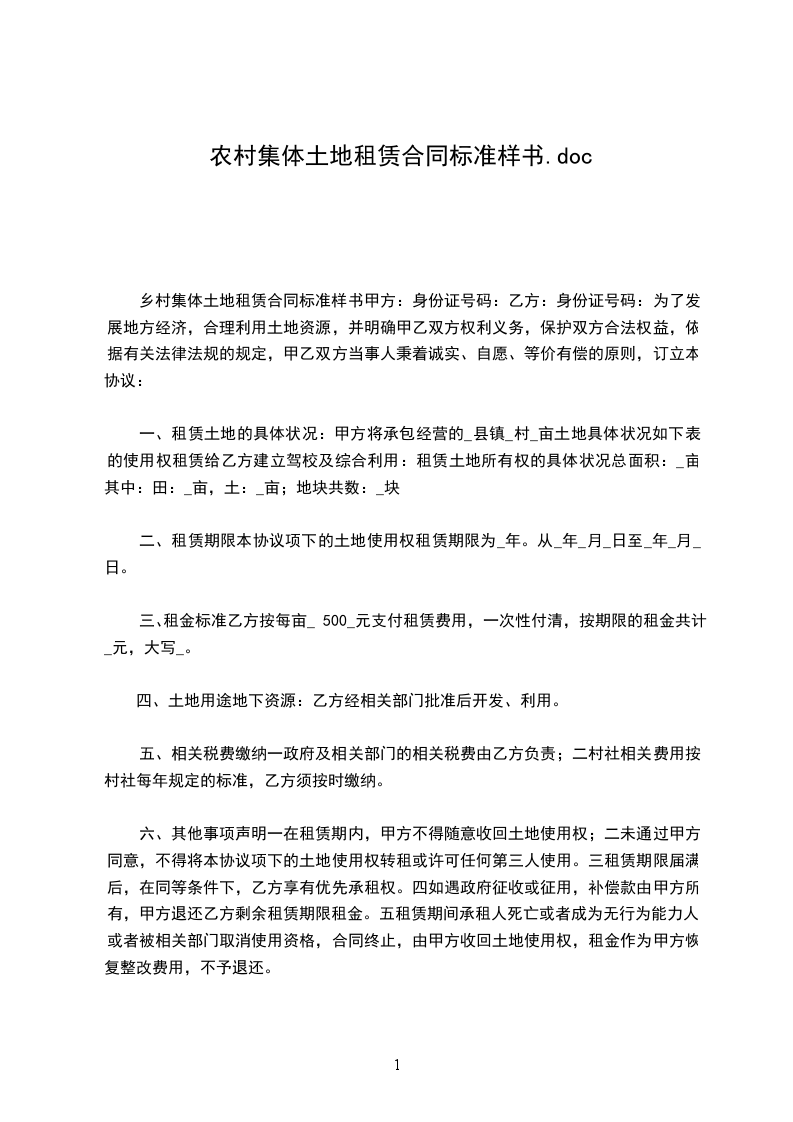 农村集体土地租赁合同标准样书.doc

乡村集体土地租赁合同标准样书甲方：身份证号码：乙方：身份证号码：为了发展地方经济，合理利用土地资源，并明确甲乙双方权利义务，保护双方合法权益，依据有关法律法规的规定，甲乙双方当事人秉着诚实、自愿、等价有偿的原则，订立本协议：

一、租赁土地的具体状况：甲方将承包经营的_县镇_村_亩土地具体状况如下表的使用权租赁给乙方建立驾校及综合利用：租赁土地所有权的具体状况总面积：_亩其中：田：_亩，土：_亩；地块共数：_块

二、租赁期限本协议项下的土地使用权租赁期限为_年。从_年_月_日至_年_月_日。

三、租金标准乙方按每亩_ 500_元支付租赁费用，一次性付清，按期限的租金共计_元，大写_。

四、土地用途地下资源：乙方经相关部门批准后开发、利用。

五、相关税费缴纳一政府及相关部门的相关税费由乙方负责；二村社相关费用按村社每年规定的标准，乙方须按时缴纳。

六、其他事项声明一在租赁期内，甲方不得随意收回土地使用权；二未通过甲方同意，不得将本协议项下的土地使用权转租或许可任何第三人使用。三租赁期限届满后，在同等条件下，乙方享有优先承租权。四如遇政府征收或征用，补偿款由甲方所有，甲方退还乙方剩余租赁期限租金。五租赁期间承租人死亡或者成为无行为能力人或者被相关部门取消使用资格，合同终止，由甲方收回土地使用权，租金作为甲方恢复整改费用，不予退还。

1